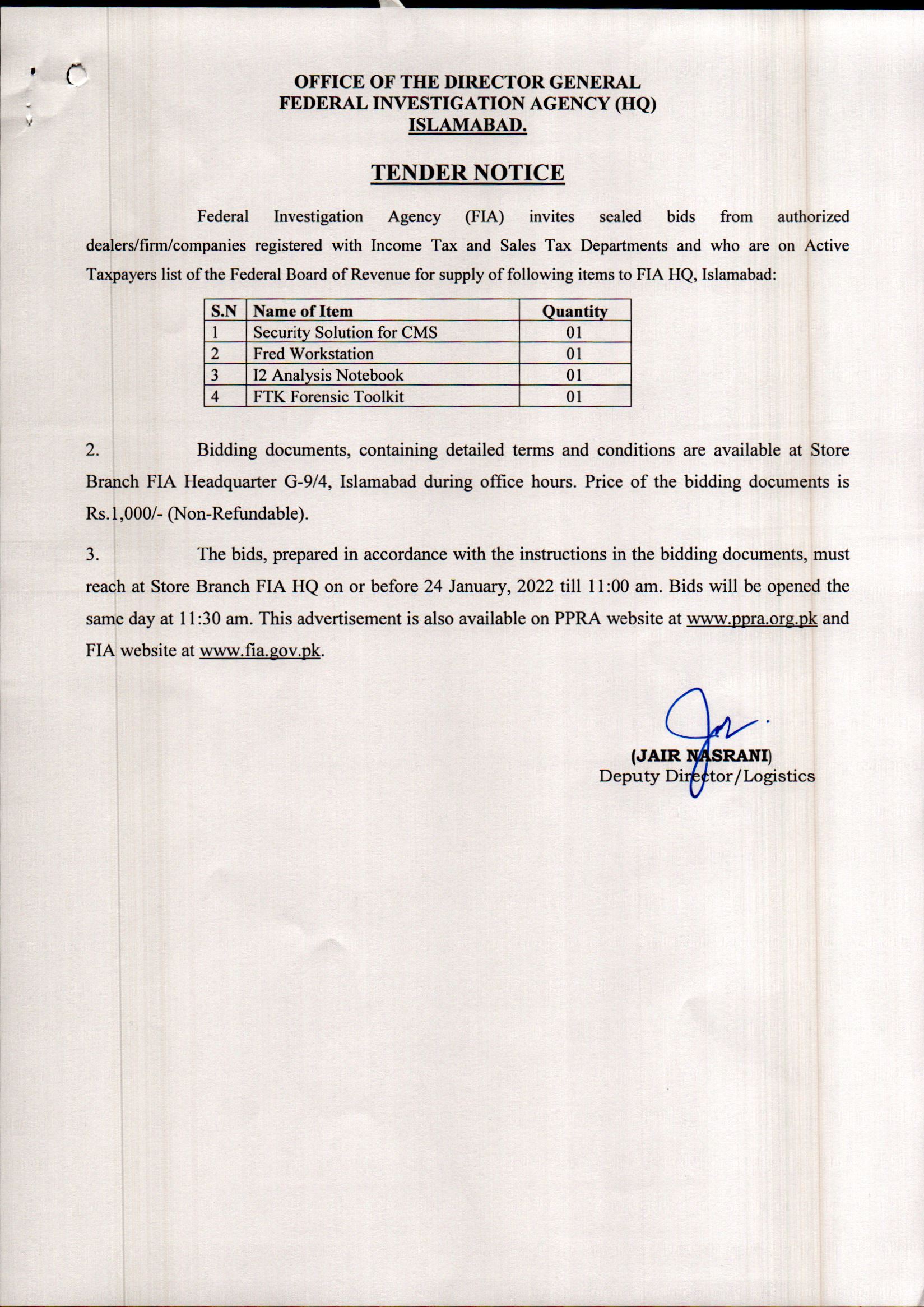 OFFICE OF THE DIRECTOR GENERAL
FEDERAL INVESTIGATION AGENCY (HQ)
ISLAMABAD.

TENDER NOTICE

Federal Investigation Agency (FIA) invites sealed bids from authorized dealers/firm/companies registered with Income Tax and Sales Tax Departments and who are on Active Taxpayers list of the Federal Board of Revenue for supply of following items to FIA HQ, Islamabad:

| S.N | Name of Item | Quantity |
|---|---|---|
| 1 | Security Solution for CMS | 01 |
| 2 | Fred Workstation | 01 |
| 3 | I2 Analysis Notebook | 01 |
| 4 | FTK Forensic Toolkit | 01 |

2. Bidding documents, containing detailed terms and conditions are available at Store Branch FIA Headquarter G-9/4, Islamabad during office hours. Price of the bidding documents is Rs.1,000/- (Non-Refundable).

3. The bids, prepared in accordance with the instructions in the bidding documents, must reach at Store Branch FIA HQ on or before 24 January, 2022 till 11:00 am. Bids will be opened the same day at 11:30 am. This advertisement is also available on PPRA website at www.ppra.org.pk and FIA website at www.fia.gov.pk.

(JAIR NASRANI)
Deputy Director/Logistics